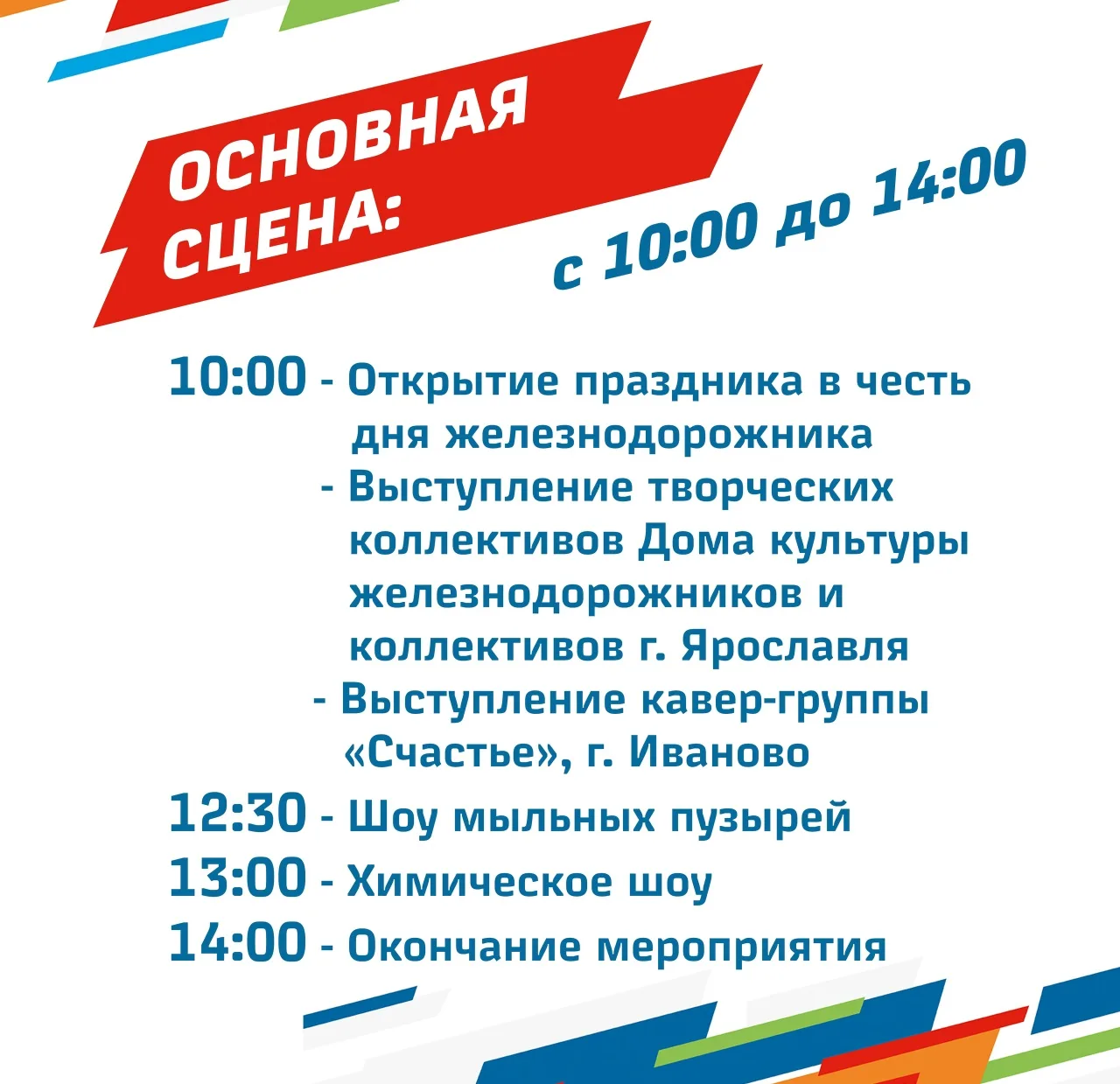 ОСНОВНАЯ СЦЕНА:

с 10:00 до 14:00

10:00 - Открытие праздника в честь дня железнодорожника
- Выступление творческих коллективов Дома культуры железнодорожников и коллективов г. Ярославля
- Выступление кавер-группы «Счастье», г. Иваново

12:30 - Шоу мыльных пузырей

13:00 - Химическое шоу

14:00 - Окончание мероприятия